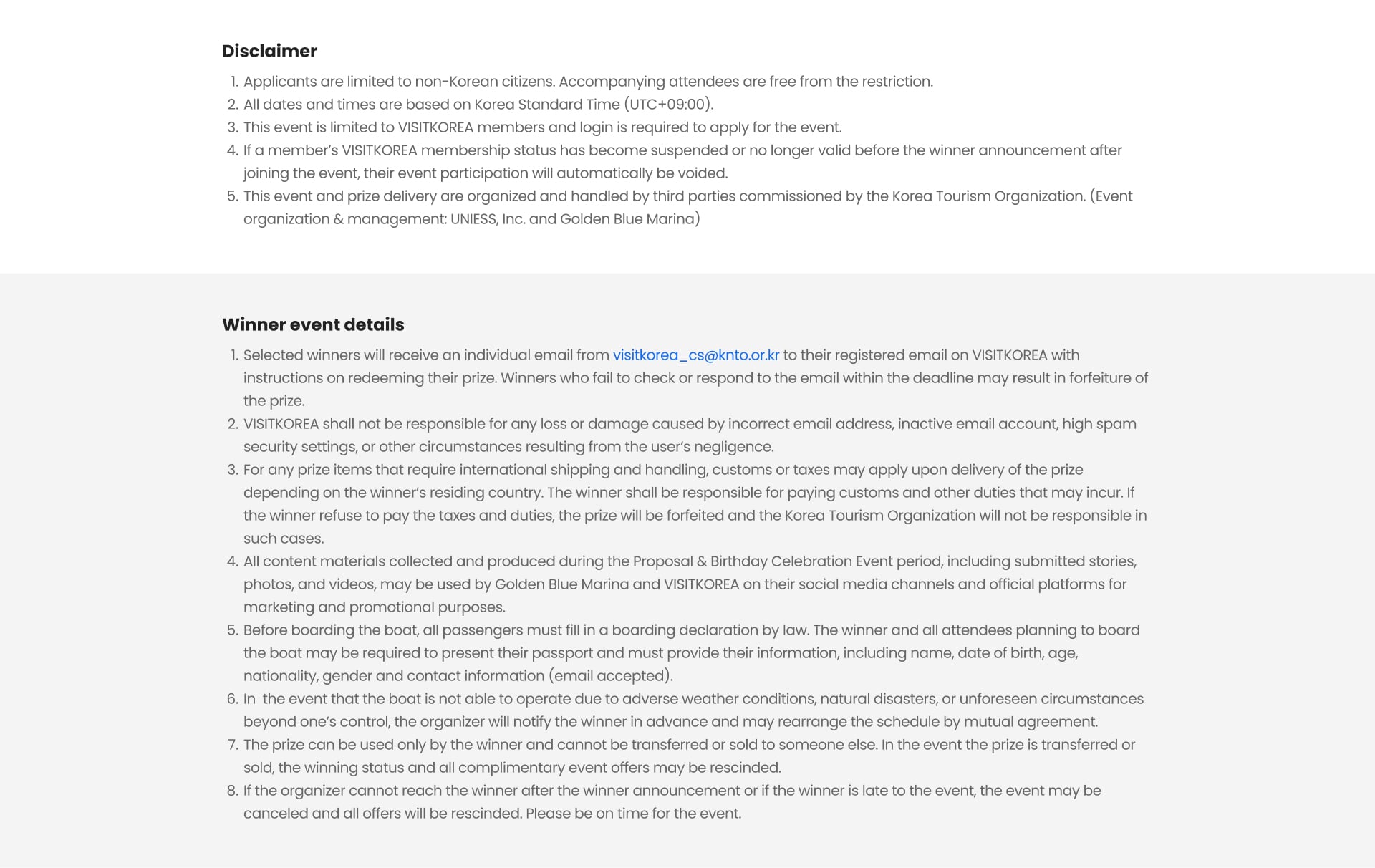 Disclaimer

1. Applicants are limited to non-Korean citizens. Accompanying attendees are free from the restriction.
2. All dates and times are based on Korea Standard Time (UTC+09:00).
3. This event is limited to VISITKOREA members and login is required to apply for the event.
4. If a member's VISITKOREA membership status has become suspended or no longer valid before the winner announcement after joining the event, their event participation will automatically be voided.
5. This event and prize delivery are organized and handled by third parties commissioned by the Korea Tourism Organization. (Event organization & management: UNIESS, Inc. and Golden Blue Marina)

Winner event details

1. Selected winners will receive an individual email from visitkorea_cs@knto.or.kr to their registered email on VISITKOREA with instructions on redeeming their prize. Winners who fail to check or respond to the email within the deadline may result in forfeiture of the prize.
2. VISITKOREA shall not be responsible for any loss or damage caused by incorrect email address, inactive email account, high spam security settings, or other circumstances resulting from the user's negligence.
3. For any prize items that require international shipping and handling, customs or taxes may apply upon delivery of the prize depending on the winner's residing country. The winner shall be responsible for paying customs and other duties that may incur. If the winner refuse to pay the taxes and duties, the prize will be forfeited and the Korea Tourism Organization will not be responsible in such cases.
4. All content materials collected and produced during the Proposal & Birthday Celebration Event period, including submitted stories, photos, and videos, may be used by Golden Blue Marina and VISITKOREA on their social media channels and official platforms for marketing and promotional purposes.
5. Before boarding the boat, all passengers must fill in a boarding declaration by law. The winner and all attendees planning to board the boat may be required to present their passport and must provide their information, including name, date of birth, age, nationality, gender and contact information (email accepted).
6. In the event that the boat is not able to operate due to adverse weather conditions, natural disasters, or unforeseen circumstances beyond one's control, the organizer will notify the winner in advance and may rearrange the schedule by mutual agreement.
7. The prize can be used only by the winner and cannot be transferred or sold to someone else. In the event the prize is transferred or sold, the winning status and all complimentary event offers may be rescinded.
8. If the organizer cannot reach the winner after the winner announcement or if the winner is late to the event, the event may be canceled and all offers will be rescinded. Please be on time for the event.